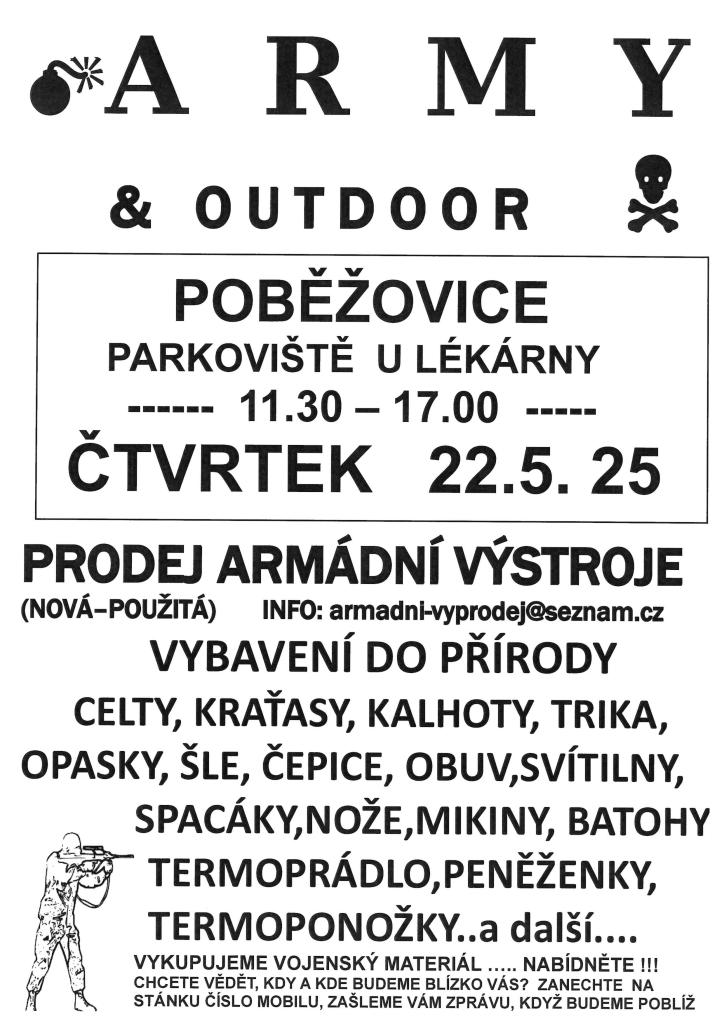 A R M Y

& OUTDOOR

POBĚŽOVICE

PARKOVIŠTĚ U LÉKÁRNY

------ 11.30 – 17.00 -----

ČTVRTEK 22.5. 25

PRODEJ ARMÁDNÍ VÝSTROJE

(NOVÁ–POUŽITÁ) INFO: armadni-vyprodej@seznam.cz

VYBAVENÍ DO PŘÍRODY

CELTY, KRAŤASY, KALHOTY, TRIKA, OPASKY, ŠLE, ČEPICE, OBUV,SVÍTILNY, SPACÁKY,NOŽE,MIKINY, BATOHY TERMOPRÁDLO,PENĚŽENKY, TERMOPONOŽKY..a další....

VYKUPUJEME VOJENSKÝ MATERIÁL ..... NABÍDNĚTE !!!

CHCETE VĚDĚT, KDY A KDE BUDEME BLÍZKO VÁS? ZANECHTE NA STÁNKU ČÍSLO MOBILU, ZAŠLEME VÁM ZPRÁVU, KDYŽ BUDEME POBLÍŽ